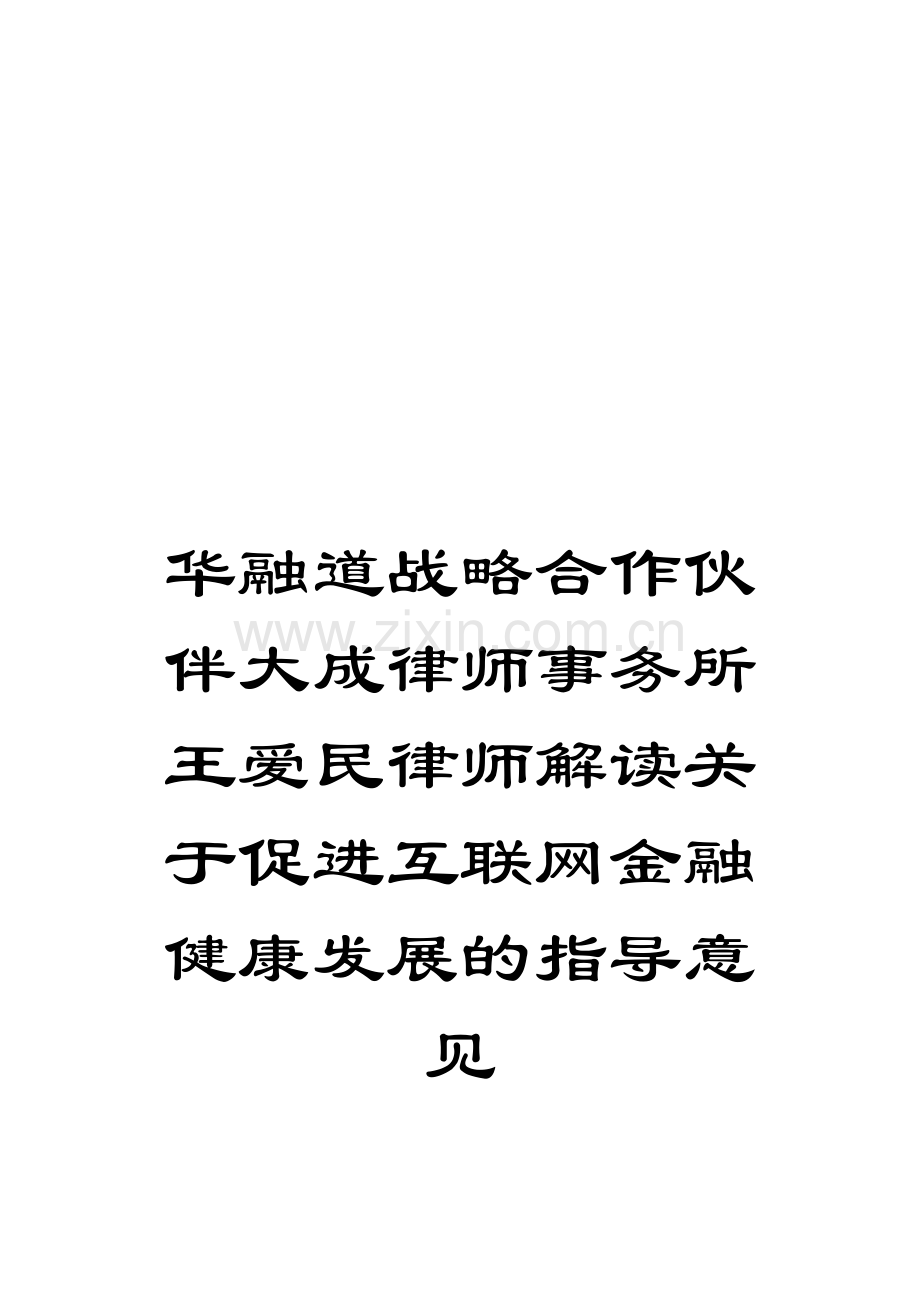 华融道战略合作伙伴大成律师事务所王爱民律师解读关于促进互联网金融健康发展的指导意见

www.zixin.com.cn